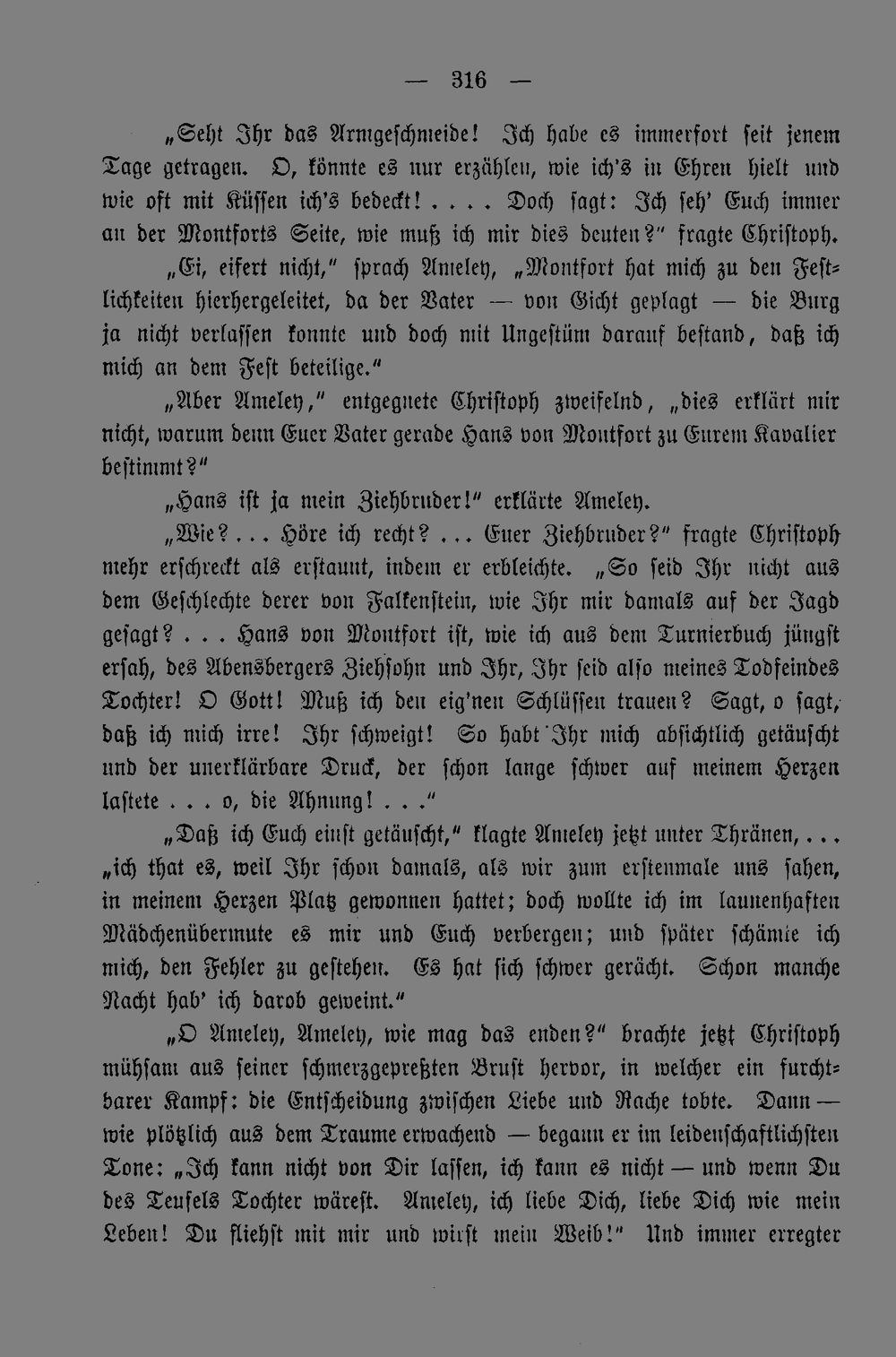 — 316 —

„Seht Ihr das Armgeschmeide! Ich habe es immerfort seit jenem Tage getragen. O, könnte es nur erzählen, wie ich's in Ehren hielt und wie oft mit Küssen ich's bedeckt! . . . . Doch sagt: Ich seh' Euch immer an der Montforts Seite, wie muß ich mir dies deuten?" fragte Christoph.

„Ei, eifert nicht," sprach Ameley, „Montfort hat mich zu den Festlichkeiten hierhergeleitet, da der Vater — von Gicht geplagt — die Burg ja nicht verlassen konnte und doch mit Ungestüm darauf bestand, daß ich mich an dem Fest beteilige."

„Aber Ameley," entgegnete Christoph zweifelnd, „dies erklärt mir nicht, warum denn Euer Vater gerade Hans von Montfort zu Eurem Kavalier bestimmt?"

„Hans ist ja mein Ziehbruder!" erklärte Ameley.

„Wie? . . . Höre ich recht? . . . Euer Ziehbruder?" fragte Christoph mehr erschreckt als erstaunt, indem er erbleichte. „So seid Ihr nicht aus dem Geschlechte derer von Falkenstein, wie Ihr mir damals auf der Jagd gesagt? . . . Hans von Montfort ist, wie ich aus dem Turnierbuch jüngst ersah, des Abensbergers Ziehsohn und Ihr, Ihr seid also meines Todfeindes Tochter! O Gott! Muß ich den eig'nen Schlüssen trauen? Sagt, o sagt, daß ich mich irre! Ihr schweigt! So habt Ihr mich absichtlich getäuscht und der unerklärbare Druck, der schon lange schwer auf meinem Herzen lastete . . . o, die Ahnung! . . ."

„Daß ich Euch einst getäuscht," klagte Ameley jetzt unter Thränen, . . . „ich that es, weil Ihr schon damals, als wir zum erstenmale uns sahen, in meinem Herzen Platz gewonnen hattet; doch wollte ich im launenhaften Mädchenübermute es mir und Euch verbergen; und später schämte ich mich, den Fehler zu gestehen. Es hat sich schwer gerächt. Schon manche Nacht hab' ich darob geweint."

„O Ameley, Ameley, wie mag das enden?" brachte jetzt Christoph mühsam aus seiner schmerzgepreßten Brust hervor, in welcher ein furchtbarer Kampf: die Entscheidung zwischen Liebe und Rache tobte. Dann — wie plötzlich aus dem Traume erwachend — begann er im leidenschaftlichsten Tone: „Ich kann nicht von Dir lassen, ich kann es nicht — und wenn Du des Teufels Tochter wärest. Ameley, ich liebe Dich, liebe Dich wie mein Leben! Du fliehst mit mir und wirst mein Weib!" Und immer erregter